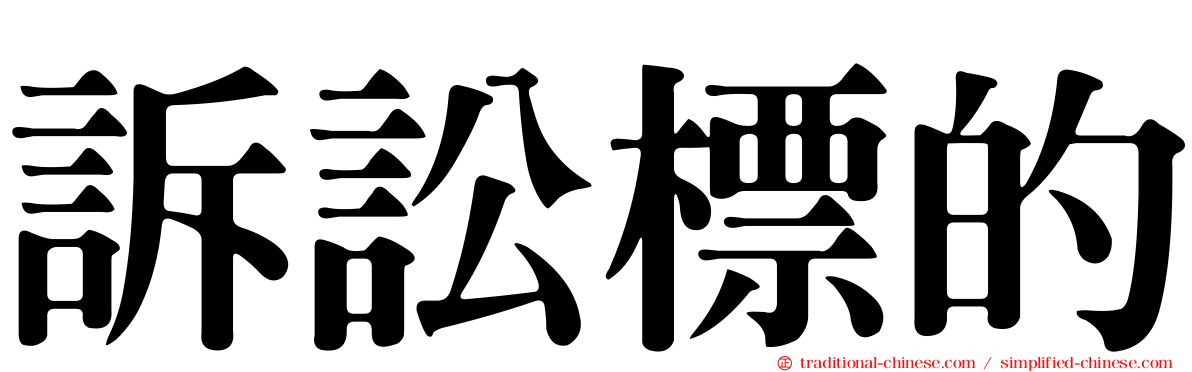 訴訟標的

traditional-chinese.com / simplified-chinese.com